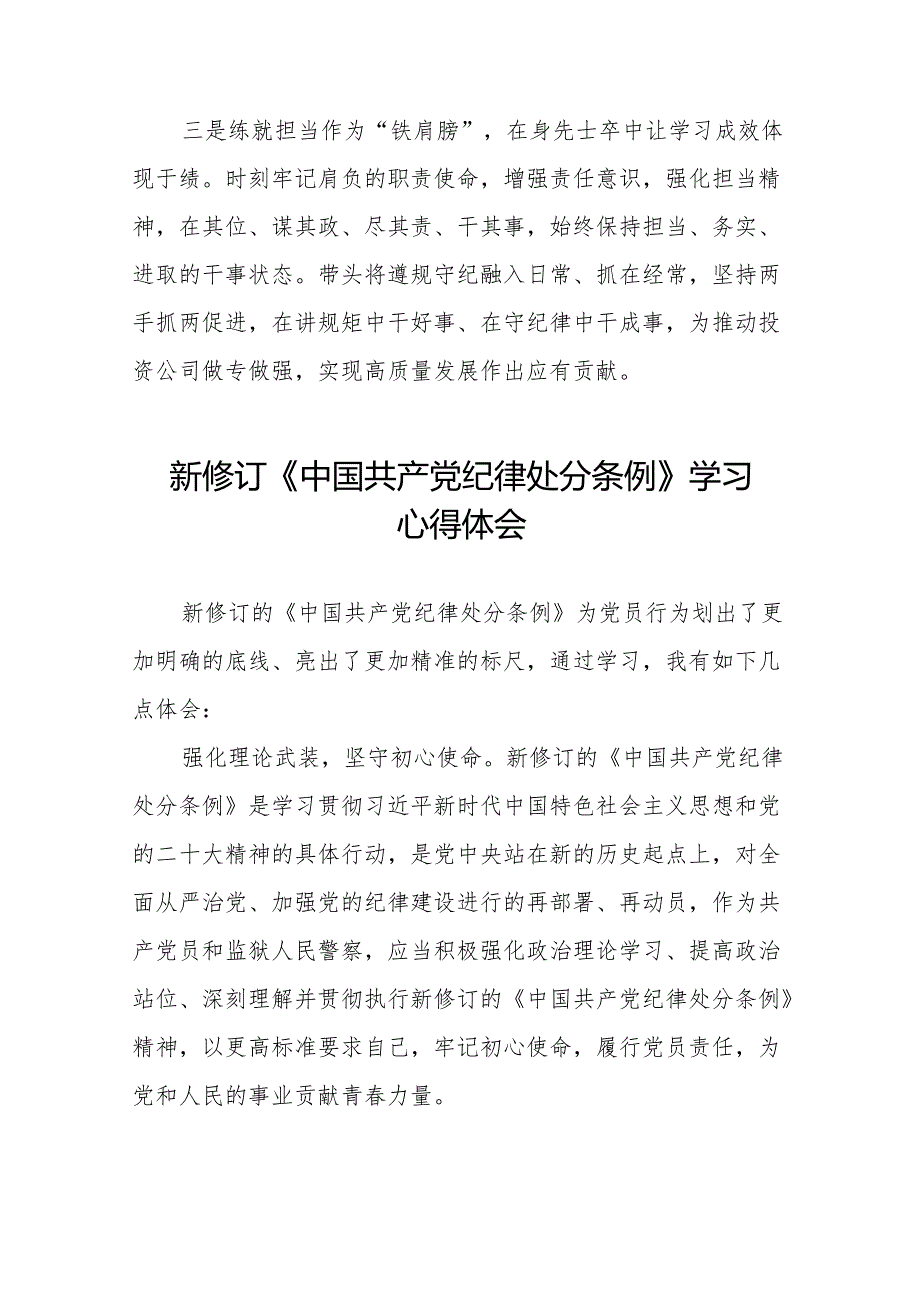 三是练就担当作为“铁肩膀”，在身先士卒中让学习成效体现于绩。时刻牢记肩负的职责使命，增强责任意识，强化担当精神，在其位、谋其政、尽其责、干其事，始终保持担当、务实、进取的干事状态。带头将遵规守纪融入日常、抓在经常，坚持两手抓两促进，在讲规矩中干好事、在守纪律中干成事，为推动投资公司做专做强，实现高质量发展作出应有贡献。

新修订《中国共产党纪律处分条例》学习心得体会

新修订的《中国共产党纪律处分条例》为党员行为划出了更加明确的底线、亮出了更加精准的标尺，通过学习，我有如下几点体会：

强化理论武装，坚守初心使命。新修订的《中国共产党纪律处分条例》是学习贯彻习近平新时代中国特色社会主义思想和党的二十大精神的具体行动，是党中央站在新的历史起点上，对全面从严治党、加强党的纪律建设进行的再部署、再动员，作为共产党员和监狱人民警察，应当积极强化政治理论学习、提高政治站位、深刻理解并贯彻执行新修订的《中国共产党纪律处分条例》精神，以更高标准要求自己，牢记初心使命，履行党员责任，为党和人民的事业贡献青春力量。